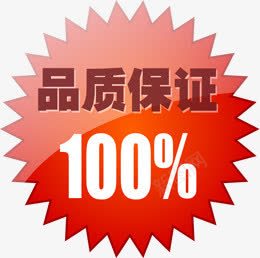 品质保证
100%